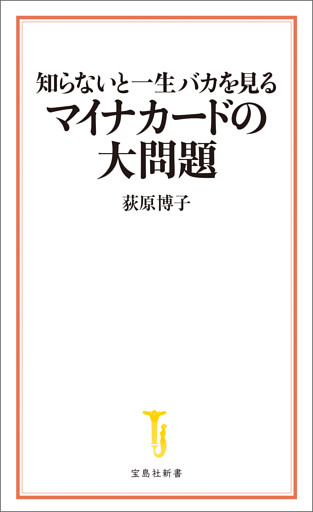 知らないと一生バカを見る
マイナカードの大問題

荻原博子

宝島社新書